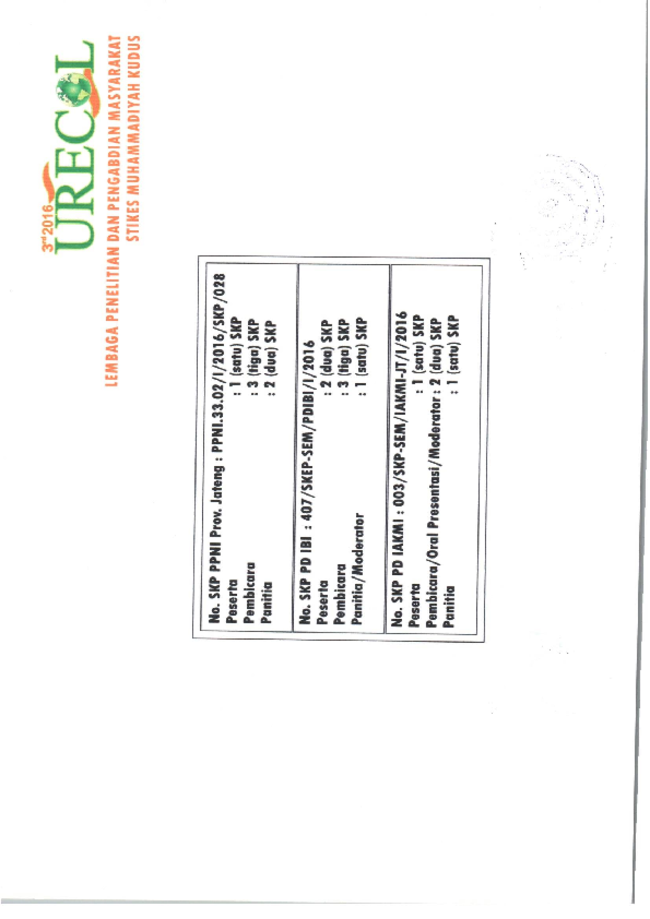 3rd 2016 URECOL
LEMBAGA PENELITIAN DAN PENGABDIAN MASYARAKAT
STIKES MUHAMMADIYAH KUDUS

No. SKP PPNI Prov. Jateng : PPNI.33.02/I/2016/SKP/028
Peserta : 1 (satu) SKP
Pembicara : 3 (tiga) SKP
Panitia : 2 (dua) SKP

No. SKP PD IBI : 407/SKEP-SEM/PDIBI/I/2016
Peserta : 2 (dua) SKP
Pembicara : 3 (tiga) SKP
Panitia/Moderator : 1 (satu) SKP

No. SKP PD IAKMI : 003/SKP-SEM/IAKMI-JT/I/2016
Peserta : 1 (satu) SKP
Pembicara/Oral Presentasi/Moderator : 2 (dua) SKP
Panitia : 1 (satu) SKP